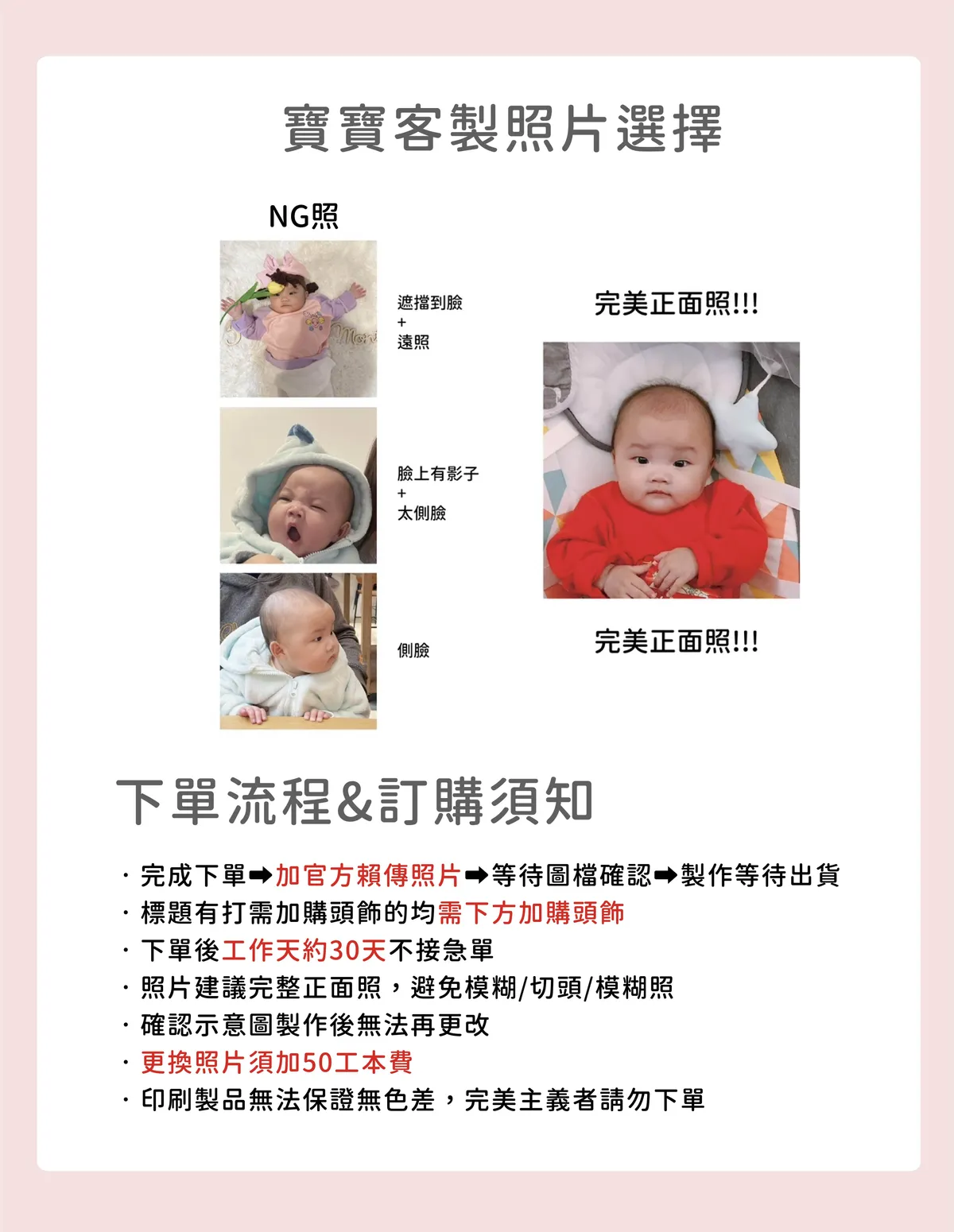 寶寶客製照片選擇

NG照

遮擋到臉
+
遠照

臉上有影子
+
太側臉

側臉

完美正面照!!!

完美正面照!!!

下單流程&訂購須知

· 完成下單➡加官方賴傳照片➡等待圖檔確認➡製作等待出貨
· 標題有打需加購頭飾的均需下方加購頭飾
· 下單後工作天約30天不接急單
· 照片建議完整正面照，避免模糊/切頭/模糊照
· 確認示意圖製作後無法再更改
· 更換照片須加50工本費
· 印刷製品無法保證無色差，完美主義者請勿下單